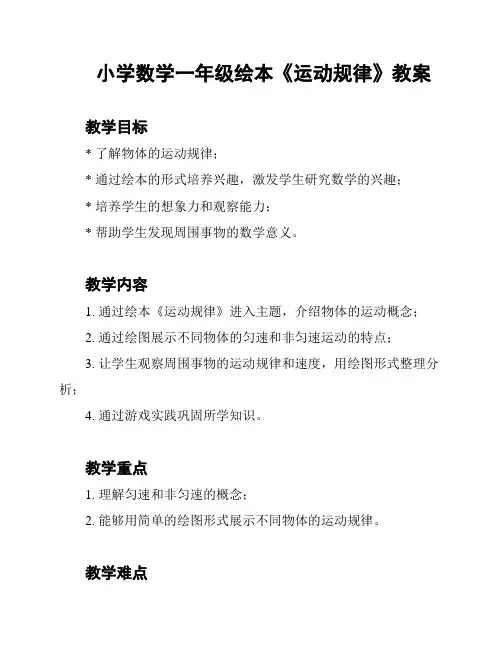 小学数学一年级绘本《运动规律》教案

教学目标

* 了解物体的运动规律；

* 通过绘本的形式培养兴趣，激发学生研究数学的兴趣；

* 培养学生的想象力和观察能力；

* 帮助学生发现周围事物的数学意义。

教学内容

1. 通过绘本《运动规律》进入主题，介绍物体的运动概念；

2. 通过绘图展示不同物体的匀速和非匀速运动的特点；

3. 让学生观察周围事物的运动规律和速度，用绘图形式整理分析；

4. 通过游戏实践巩固所学知识。

教学重点

1. 理解匀速和非匀速的概念；

2. 能够用简单的绘图形式展示不同物体的运动规律。

教学难点